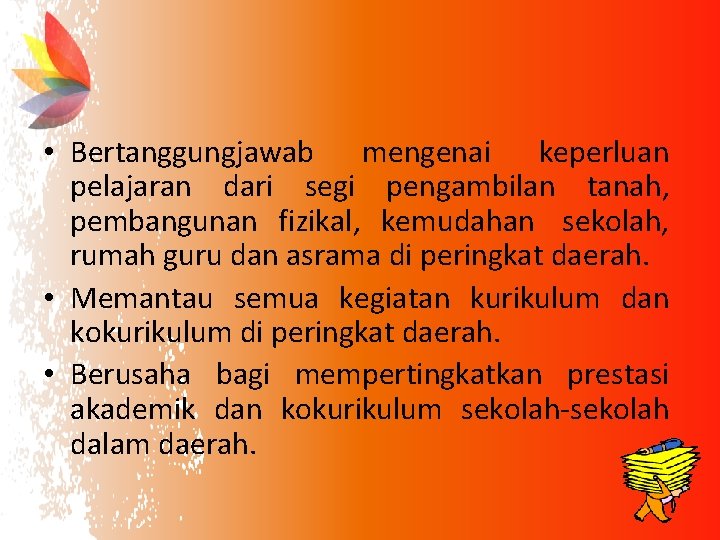 • Bertanggungjawab mengenai keperluan pelajaran dari segi pengambilan tanah, pembangunan fizikal, kemudahan sekolah, rumah guru dan asrama di peringkat daerah.

• Memantau semua kegiatan kurikulum dan kokurikulum di peringkat daerah.

• Berusaha bagi mempertingkatkan prestasi akademik dan kokurikulum sekolah-sekolah dalam daerah.